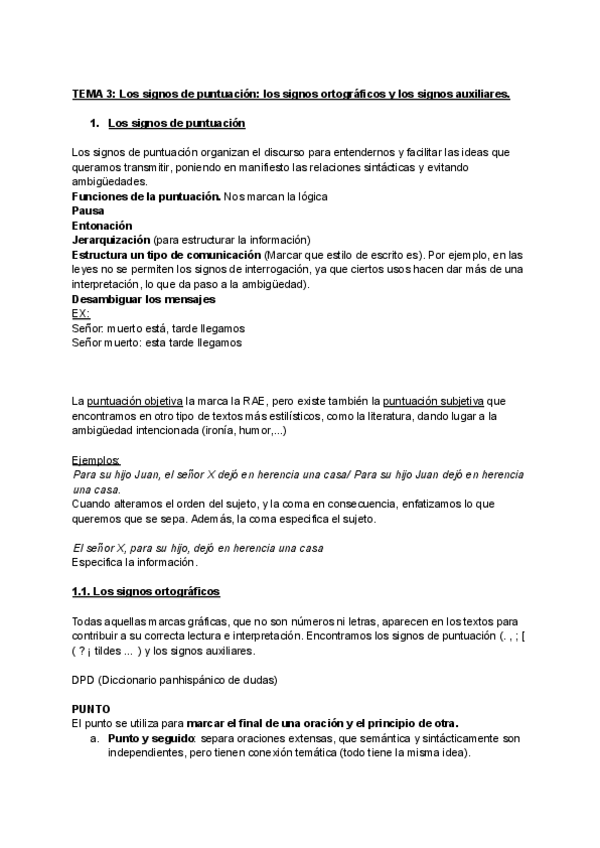 TEMA 3: Los signos de puntuación: los signos ortográficos y los signos auxiliares.

1. Los signos de puntuación

Los signos de puntuación organizan el discurso para entendernos y facilitar las ideas que queramos transmitir, poniendo en manifiesto las relaciones sintácticas y evitando ambigüedades.
Funciones de la puntuación. Nos marcan la lógica
Pausa
Entonación
Jerarquización (para estructurar la información)
Estructura un tipo de comunicación (Marcar que estilo de escrito es). Por ejemplo, en las leyes no se permiten los signos de interrogación, ya que ciertos usos hacen dar más de una interpretación, lo que da paso a la ambigüedad).
Desambiguar los mensajes
EX:
Señor: muerto está, tarde llegamos
Señor muerto: esta tarde llegamos

La puntuación objetiva la marca la RAE, pero existe también la puntuación subjetiva que encontramos en otro tipo de textos más estilísticos, como la literatura, dando lugar a la ambigüedad intencionada (ironía, humor,...)

Ejemplos:
Para su hijo Juan, el señor X dejó en herencia una casa/ Para su hijo Juan dejó en herencia una casa.
Cuando alteramos el orden del sujeto, y la coma en consecuencia, enfatizamos lo que queremos que se sepa. Además, la coma especifica el sujeto.

El señor X, para su hijo, dejó en herencia una casa
Especifica la información.

1.1. Los signos ortográficos

Todas aquellas marcas gráficas, que no son números ni letras, aparecen en los textos para contribuir a su correcta lectura e interpretación. Encontramos los signos de puntuación (. , ; [ ( ? ¡ tildes ... ) y los signos auxiliares.

DPD (Diccionario panhispánico de dudas)

PUNTO
El punto se utiliza para marcar el final de una oración y el principio de otra.
a. Punto y seguido: separa oraciones extensas, que semántica y sintácticamente son independientes, pero tienen conexión temática (todo tiene la misma idea).